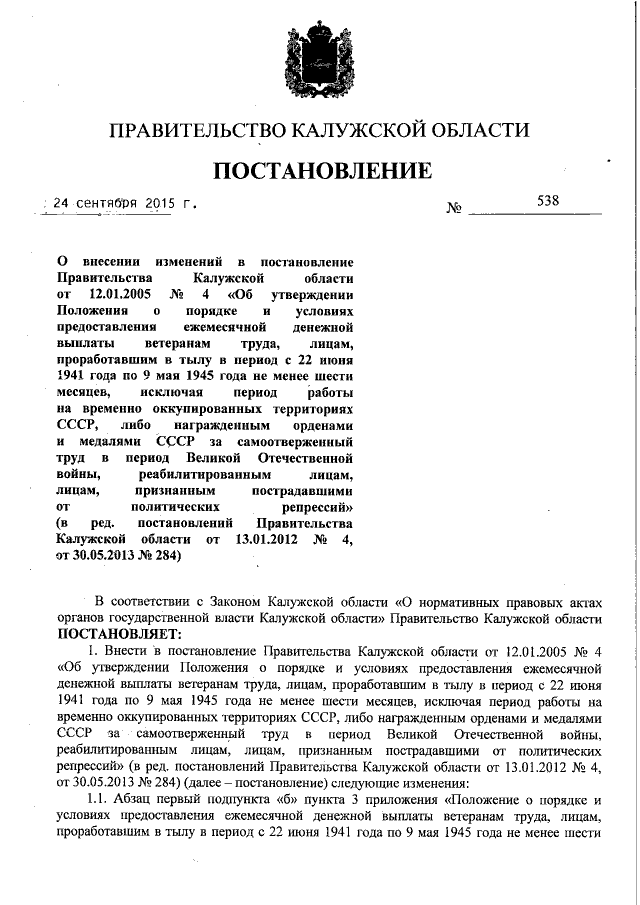 ПРАВИТЕЛЬСТВО КАЛУЖСКОЙ ОБЛАСТИ

ПОСТАНОВЛЕНИЕ

24 сентября 2015 г. № 538

О внесении изменений в постановление Правительства Калужской области от 12.01.2005 № 4 «Об утверждении Положения о порядке и условиях предоставления ежемесячной денежной выплаты ветеранам труда, лицам, проработавшим в тылу в период с 22 июня 1941 года по 9 мая 1945 года не менее шести месяцев, исключая период работы на временно оккупированных территориях СССР, либо награжденным орденами и медалями СССР за самоотверженный труд в период Великой Отечественной войны, реабилитированным лицам, лицам, признанным пострадавшими от политических репрессий» (в ред. постановлений Правительства Калужской области от 13.01.2012 № 4, от 30.05.2013 № 284)

В соответствии с Законом Калужской области «О нормативных правовых актах органов государственной власти Калужской области» Правительство Калужской области ПОСТАНОВЛЯЕТ:

1. Внести в постановление Правительства Калужской области от 12.01.2005 № 4 «Об утверждении Положения о порядке и условиях предоставления ежемесячной денежной выплаты ветеранам труда, лицам, проработавшим в тылу в период с 22 июня 1941 года по 9 мая 1945 года не менее шести месяцев, исключая период работы на временно оккупированных территориях СССР, либо награжденным орденами и медалями СССР за самоотверженный труд в период Великой Отечественной войны, реабилитированным лицам, лицам, признанным пострадавшими от политических репрессий» (в ред. постановлений Правительства Калужской области от 13.01.2012 № 4, от 30.05.2013 № 284) (далее – постановление) следующие изменения:

1.1. Абзац первый подпункта «б» пункта 3 приложения «Положение о порядке и условиях предоставления ежемесячной денежной выплаты ветеранам труда, лицам, проработавшим в тылу в период с 22 июня 1941 года по 9 мая 1945 года не менее шести